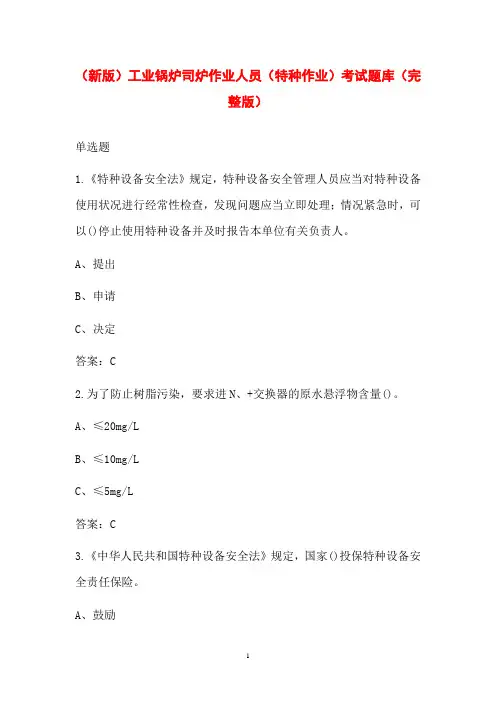 （新版）工业锅炉司炉作业人员（特种作业）考试题库（完整版）

单选题

1.《特种设备安全法》规定，特种设备安全管理人员应当对特种设备使用状况进行经常性检查，发现问题应当立即处理；情况紧急时，可以()停止使用特种设备并及时报告本单位有关负责人。

A、提出

B、申请

C、决定

答案：C

2.为了防止树脂污染，要求进N、+交换器的原水悬浮物含量()。

A、≤20mg/L

B、≤10mg/L

C、≤5mg/L

答案：C

3.《中华人民共和国特种设备安全法》规定，国家()投保特种设备安全责任保险。

A、鼓励

1